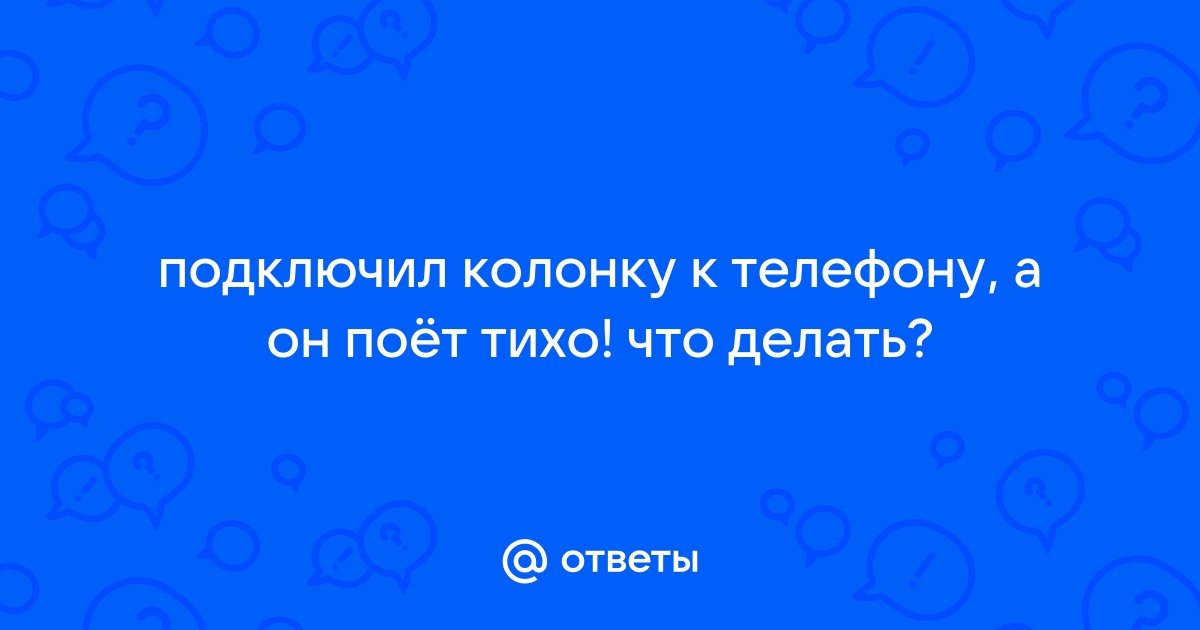 подключил колонку к телефону, а он поёт тихо! что делать?

@ ответы